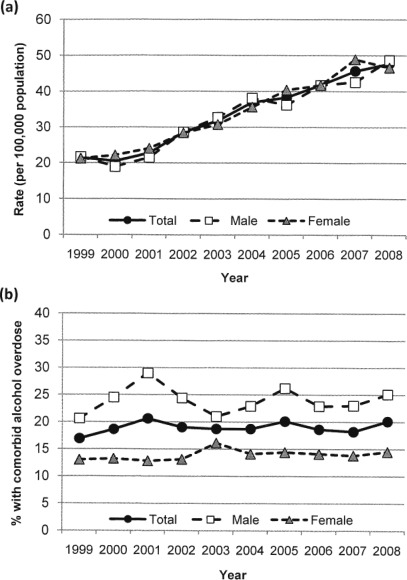 (a)

Rate (per 100,000 population)

60
50
40
30
20
10
0

Total
Male
Female

1999 2000 2001 2002 2003 2004 2005 2006 2007 2008

Year

(b)

% with comorbid alcohol overdose

40
35
30
25
20
15
10
5
0

Total
Male
Female

1999 2000 2001 2002 2003 2004 2005 2006 2007 2008

Year